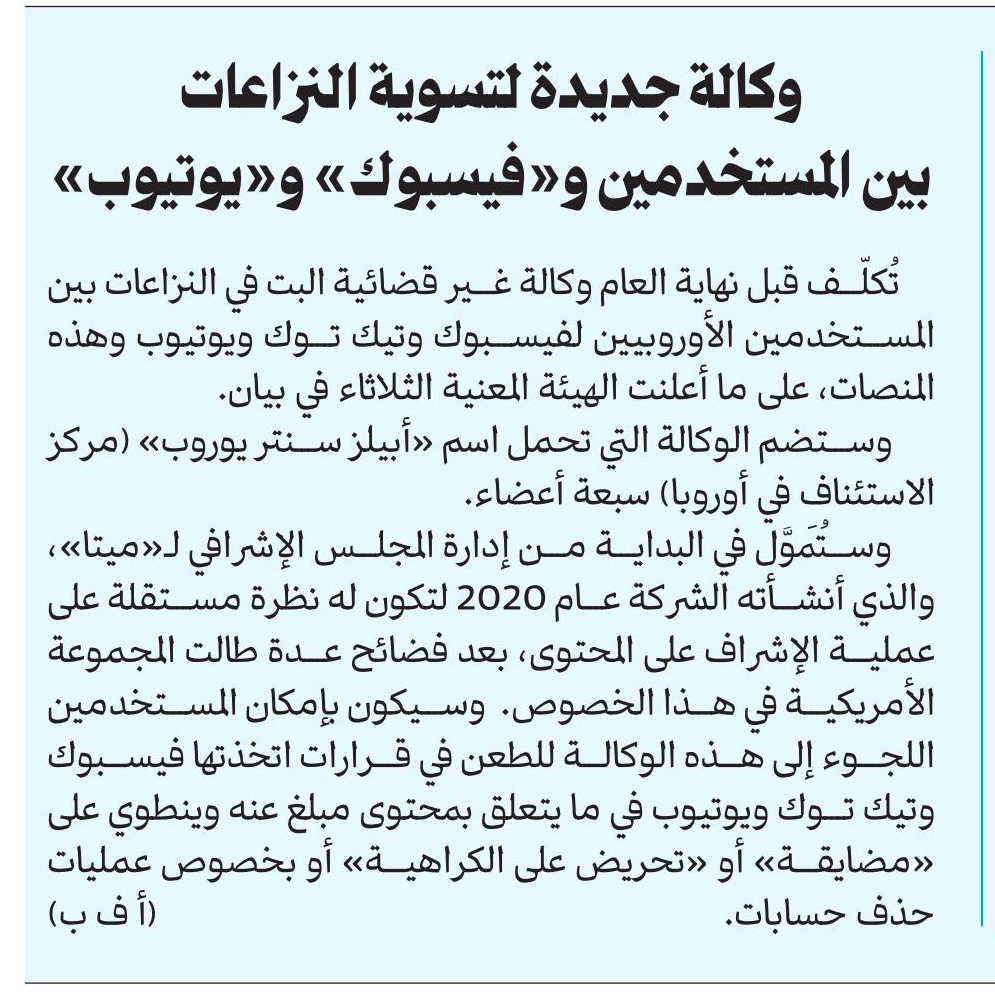 وكالة جديدة لتسوية النزاعات بين المستخدمين و«فيسبوك» و«يوتيوب»

تُكلّف قبل نهاية العام وكالة غير قضائية البت في النزاعات بين المستخدمين الأوروبيين لفيسبوك وتيك توك ويوتيوب وهذه المنصات، على ما أعلنت الهيئة المعنية الثلاثاء في بيان.

وستضم الوكالة التي تحمل اسم «أبيلز سنتر يوروب» (مركز الاستئناف في أوروبا) سبعة أعضاء.

وستُمَوَّل في البداية من إدارة المجلس الإشرافي لـ«ميتا»، والذي أنشأته الشركة عام 2020 لتكون له نظرة مستقلة على عملية الإشراف على المحتوى، بعد فضائح عدة طالت المجموعة الأمريكية في هذا الخصوص. وسيكون بإمكان المستخدمين اللجوء إلى هذه الوكالة للطعن في قرارات اتخذتها فيسبوك وتيك توك ويوتيوب في ما يتعلق بمحتوى مبلغ عنه وينطوي على «مضايقة» أو «تحريض على الكراهية» أو بخصوص عمليات حذف حسابات.

(أ ف ب)